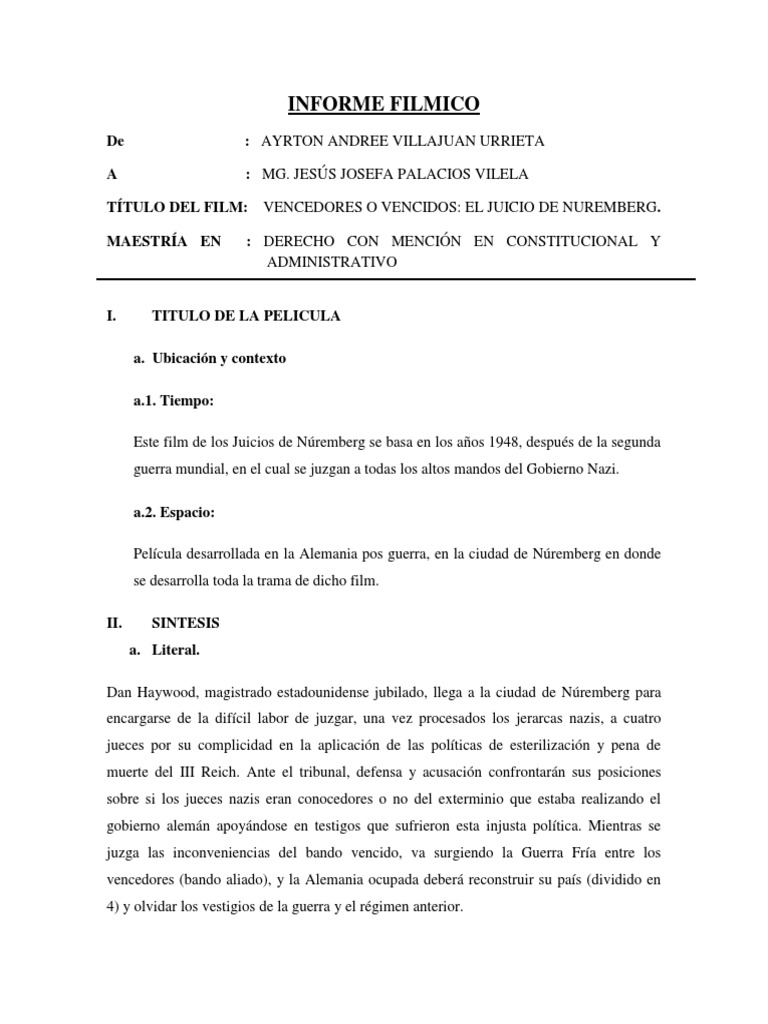 INFORME FILMICO

De : AYRTON ANDREE VILLAJUAN URRIETA

A : MG. JESÚS JOSEFA PALACIOS VILELA

TÍTULO DEL FILM: VENCEDORES O VENCIDOS: EL JUICIO DE NUREMBERG.

MAESTRÍA EN : DERECHO CON MENCIÓN EN CONSTITUCIONAL Y ADMINISTRATIVO

I. TITULO DE LA PELICULA

a. Ubicación y contexto

a.1. Tiempo:

Este film de los Juicios de Núremberg se basa en los años 1948, después de la segunda guerra mundial, en el cual se juzgan a todas los altos mandos del Gobierno Nazi.

a.2. Espacio:

Película desarrollada en la Alemania pos guerra, en la ciudad de Núremberg en donde se desarrolla toda la trama de dicho film.

II. SINTESIS

a. Literal.

Dan Haywood, magistrado estadounidense jubilado, llega a la ciudad de Núremberg para encargarse de la difícil labor de juzgar, una vez procesados los jerarcas nazis, a cuatro jueces por su complicidad en la aplicación de las políticas de esterilización y pena de muerte del III Reich. Ante el tribunal, defensa y acusación confrontarán sus posiciones sobre si los jueces nazis eran conocedores o no del exterminio que estaba realizando el gobierno alemán apoyándose en testigos que sufrieron esta injusta política. Mientras se juzga las inconveniencias del bando vencido, va surgiendo la Guerra Fría entre los vencedores (bando aliado), y la Alemania ocupada deberá reconstruir su país (dividido en 4) y olvidar los vestigios de la guerra y el régimen anterior.